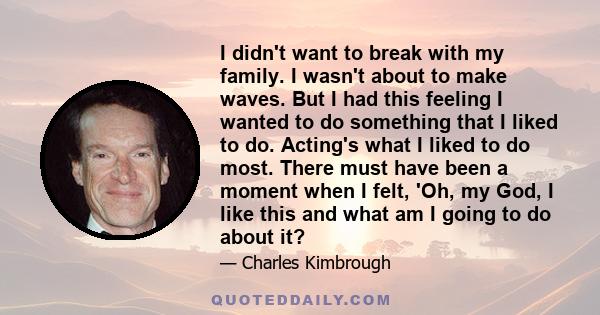 I didn't want to break with my family. I wasn't about to make waves. But I had this feeling I wanted to do something that I liked to do. Acting's what I liked to do most. There must have been a moment when I felt, 'Oh, my God, I like this and what am I going to do about it?

— Charles Kimbrough

QUOTEDDAILY.COM